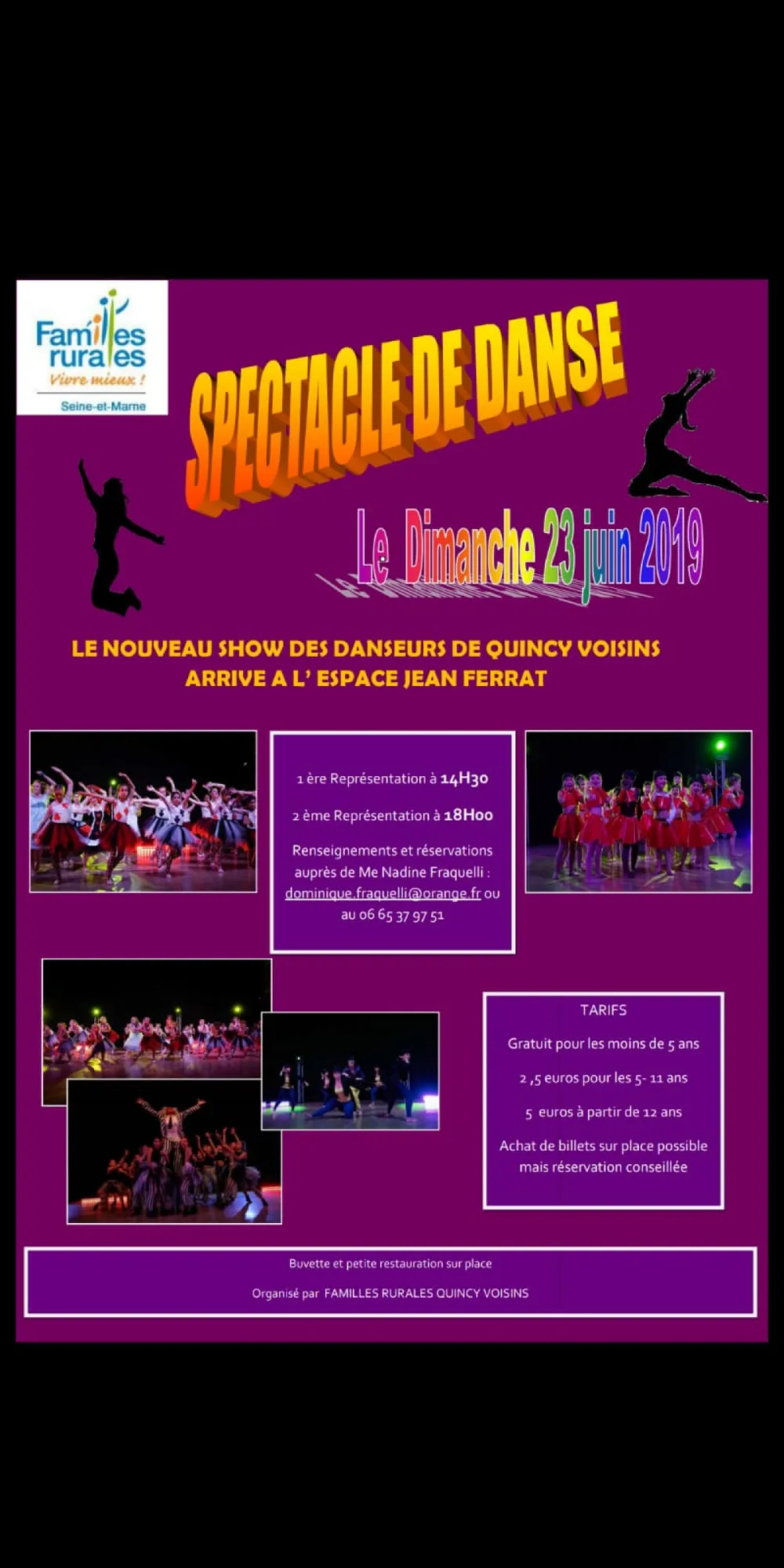 Familles rurales
Vivre mieux !
Seine-et-Marne

SPECTACLE DE DANSE

Le Dimanche 23 juin 2019

LE NOUVEAU SHOW DES DANSEURS DE QUINCY VOISINS ARRIVE A L' ESPACE JEAN FERRAT

1 ère Représentation à 14H30

2 ème Représentation à 18H00

Renseignements et réservations auprès de Me Nadine Fraquelli : dominique.fraquelli@orange.fr ou au 06 65 37 97 51

TARIFS

Gratuit pour les moins de 5 ans

2 ,5 euros pour les 5- 11 ans

5 euros à partir de 12 ans

Achat de billets sur place possible mais réservation conseillée

Buvette et petite restauration sur place

Organisé par FAMILLES RURALES QUINCY VOISINS